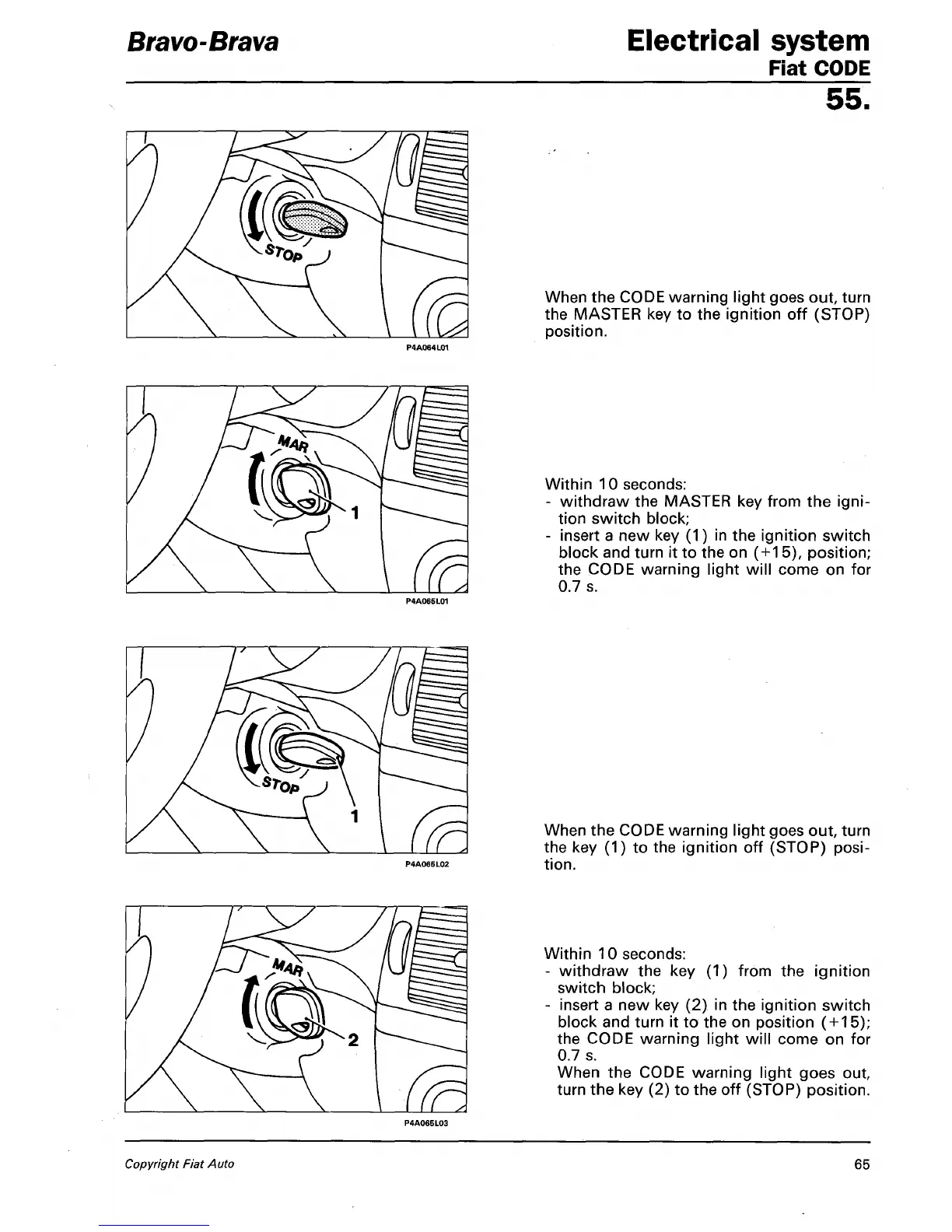 Bravo-Brava

Electrical system
Fiat CODE
55.

STOP

P4A064L01

When the CODE warning light goes out, turn the MASTER key to the ignition off (STOP) position.

MAR

1

P4A065L01

Within 10 seconds:
- withdraw the MASTER key from the ignition switch block;
- insert a new key (1) in the ignition switch block and turn it to the on (+15), position; the CODE warning light will come on for 0.7 s.

STOP

1

P4A065L02

When the CODE warning light goes out, turn the key (1) to the ignition off (STOP) position.

MAR

2

P4A065L03

Within 10 seconds:
- withdraw the key (1) from the ignition switch block;
- insert a new key (2) in the ignition switch block and turn it to the on position (+15); the CODE warning light will come on for 0.7 s.
When the CODE warning light goes out, turn the key (2) to the off (STOP) position.

Copyright Fiat Auto

65